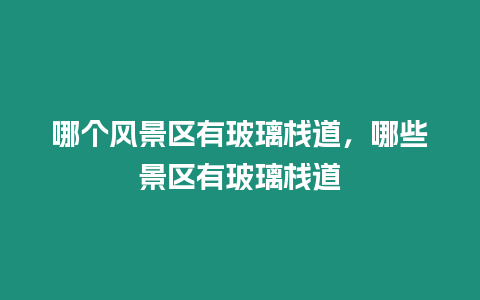 哪个风景区有玻璃栈道，哪些景区有玻璃栈道